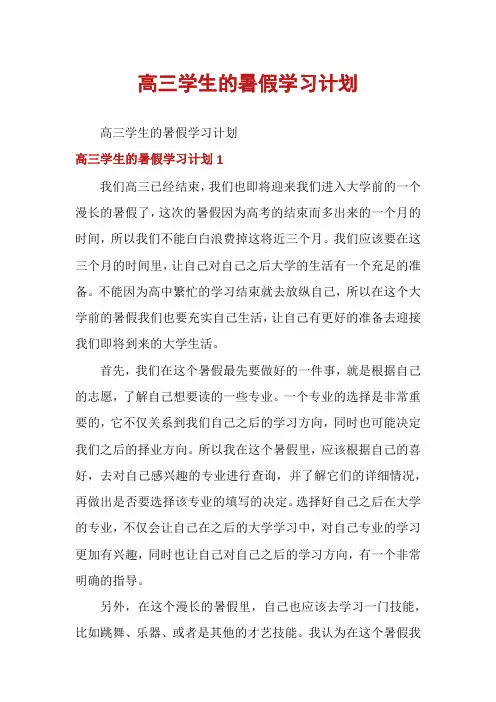 高三学生的暑假学习计划

高三学生的暑假学习计划

高三学生的暑假学习计划 1

我们高三已经结束，我们也即将迎来我们进入大学前的一个漫长的暑假了，这次的暑假因为高考的结束而多出来的一个月的时间，所以我们不能白白浪费掉这将近三个月。我们应该要在这三个月的时间里，让自己对自己之后大学的生活有一个充足的准备。不能因为高中繁忙的学习结束就去放纵自己，所以在这个大学前的暑假我们也要充实自己生活，让自己有更好的准备去迎接我们即将到来的大学生活。

首先，我们在这个暑假最先要做好的一件事，就是根据自己的志愿，了解自己想要读的一些专业。一个专业的选择是非常重要的，它不仅关系到我们自己之后的学习方向，同时也可能决定我们之后的择业方向。所以我在这个暑假里，应该根据自己的喜好，去对自己感兴趣的专业进行查询，并了解它们的详细情况，再做出是否要选择该专业的填写的决定。选择好自己之后在大学的专业，不仅会让自己在之后的大学学习中，对自己专业的学习更加有兴趣，同时也让自己对自己之后的学习方向，有一个非常明确的指导。

另外，在这个漫长的暑假里，自己也应该去学习一门技能，比如跳舞、乐器、或者是其他的才艺技能。我认为在这个暑假我